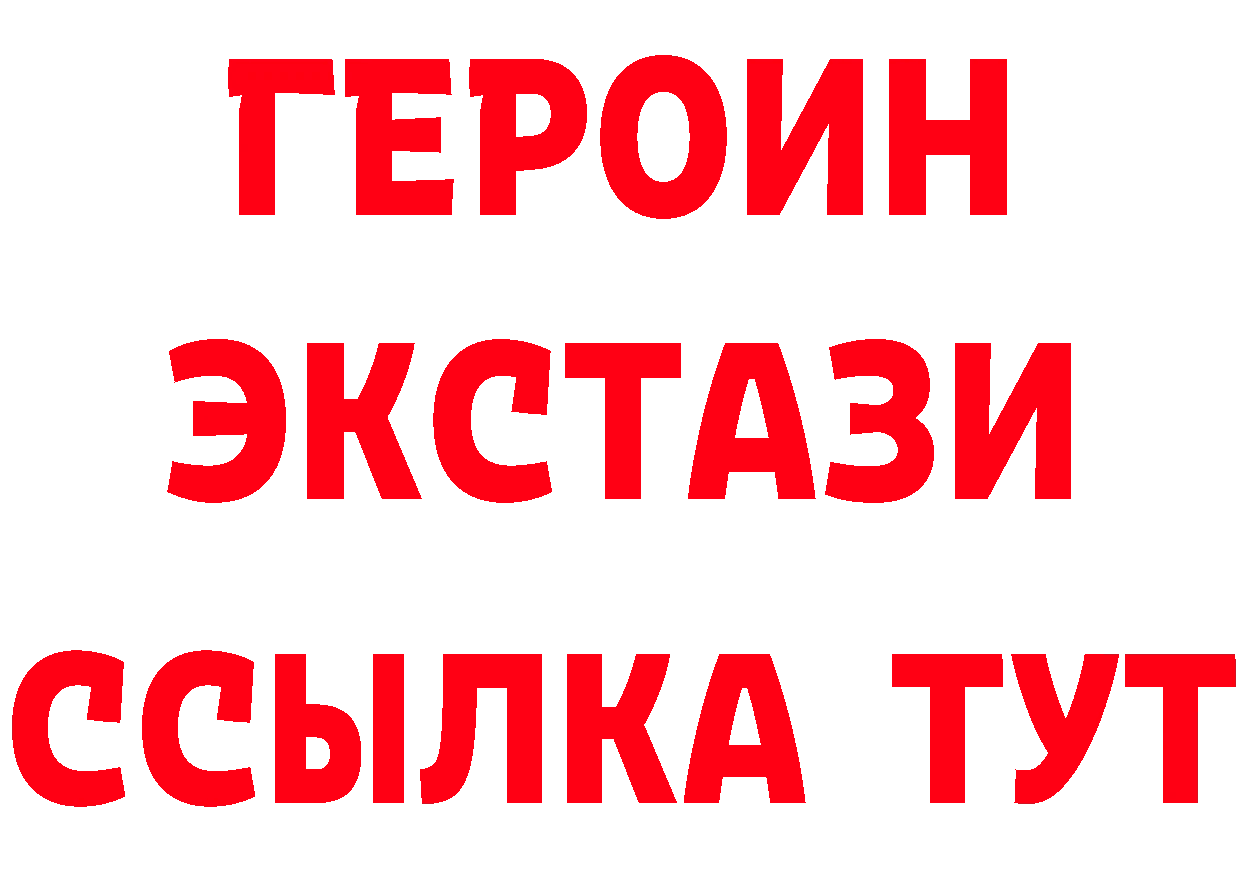 ГЕРОИН
ЭКСТАЗИ
ССЫЛКА ТУТ